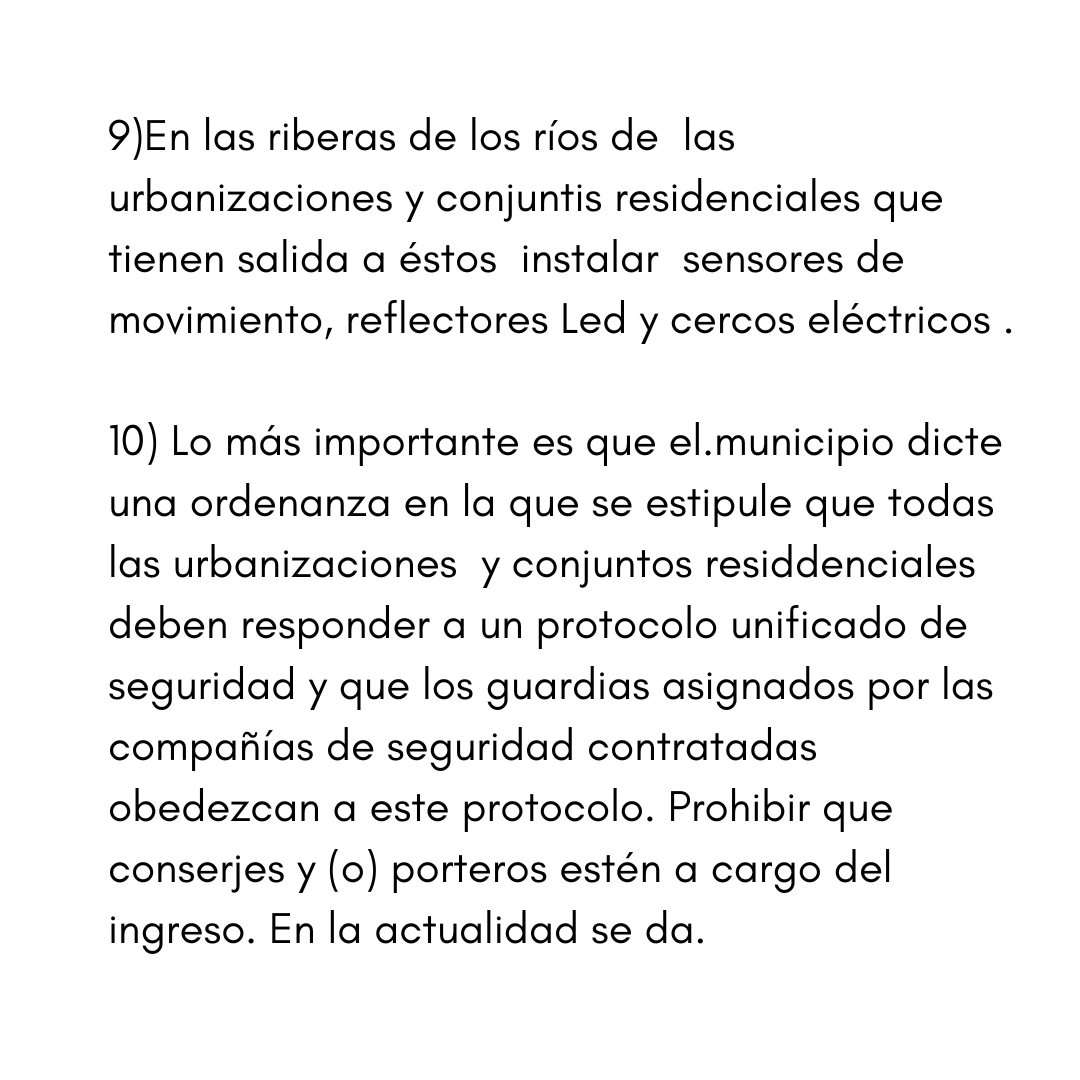 9)En las riberas de los ríos de las urbanizaciones y conjuntis residenciales que tienen salida a éstos instalar sensores de movimiento, reflectores Led y cercos eléctricos .

10) Lo más importante es que el.municipio dicte una ordenanza en la que se estipule que todas las urbanizaciones y conjuntos residdenciales deben responder a un protocolo unificado de seguridad y que los guardias asignados por las compañías de seguridad contratadas obedezcan a este protocolo. Prohibir que conserjes y (o) porteros estén a cargo del ingreso. En la actualidad se da.